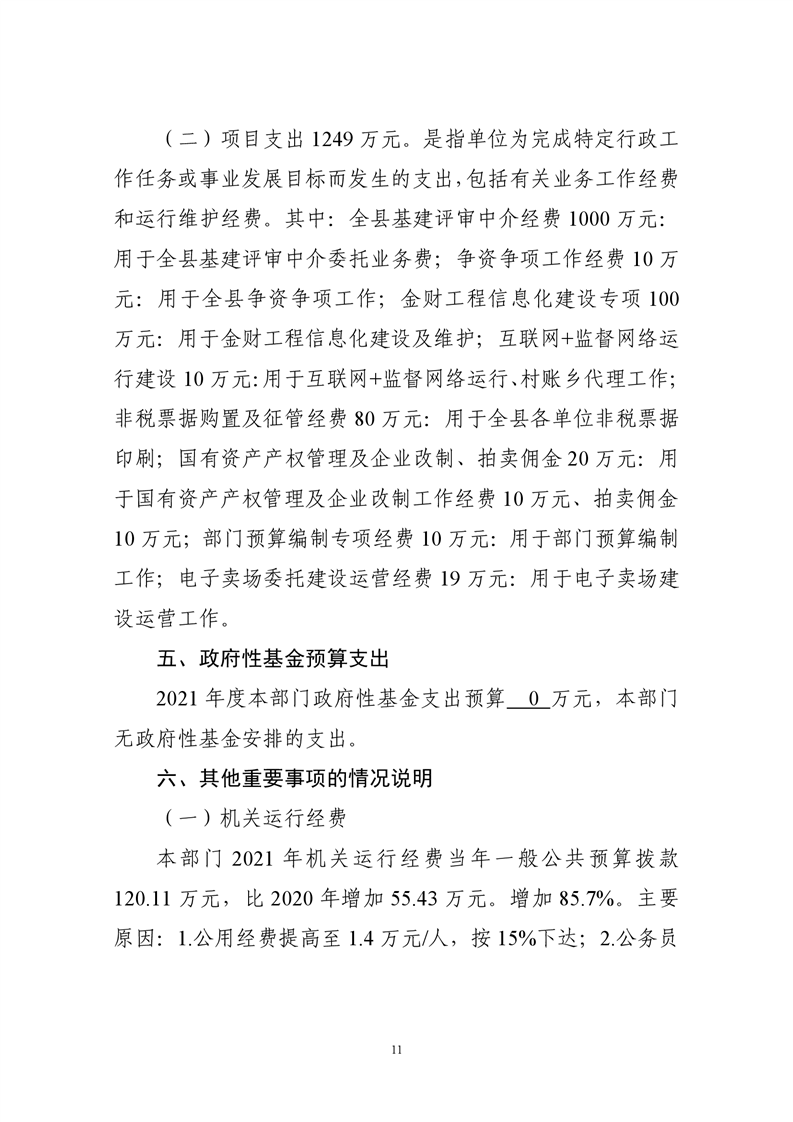 （二）项目支出 1249 万元。是指单位为完成特定行政工作任务或事业发展目标而发生的支出，包括有关业务工作经费和运行维护经费。其中：全县基建评审中介经费 1000 万元：用于全县基建评审中介委托业务费；争资争项工作经费 10 万元：用于全县争资争项工作；金财工程信息化建设专项 100 万元：用于金财工程信息化建设及维护；互联网+监督网络运行建设 10 万元：用于互联网+监督网络运行、村账乡代理工作；非税票据购置及征管经费 80 万元：用于全县各单位非税票据印刷；国有资产产权管理及企业改制、拍卖佣金 20 万元：用于国有资产产权管理及企业改制工作经费 10 万元、拍卖佣金 10 万元；部门预算编制专项经费 10 万元：用于部门预算编制工作；电子卖场委托建设运营经费 19 万元：用于电子卖场建设运营工作。

五、政府性基金预算支出

2021 年度本部门政府性基金支出预算 0 万元，本部门无政府性基金安排的支出。

六、其他重要事项的情况说明

（一）机关运行经费

本部门 2021 年机关运行经费当年一般公共预算拨款 120.11 万元，比 2020 年增加 55.43 万元。增加 85.7%。主要原因：1.公用经费提高至 1.4 万元/人，按 15%下达；2.公务员

11